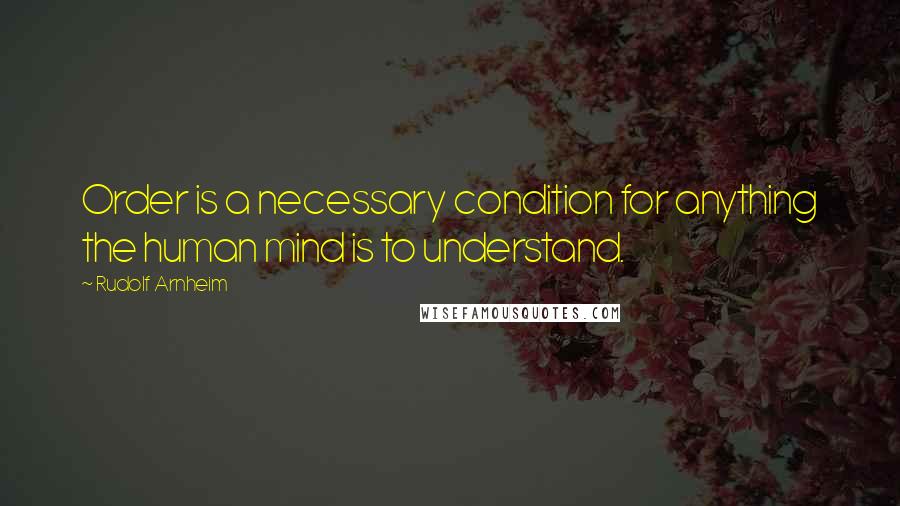 Order is a necessary condition for anything the human mind is to understand.

~ Rudolf Arnheim

WISEFAMOUSQUOTES.COM